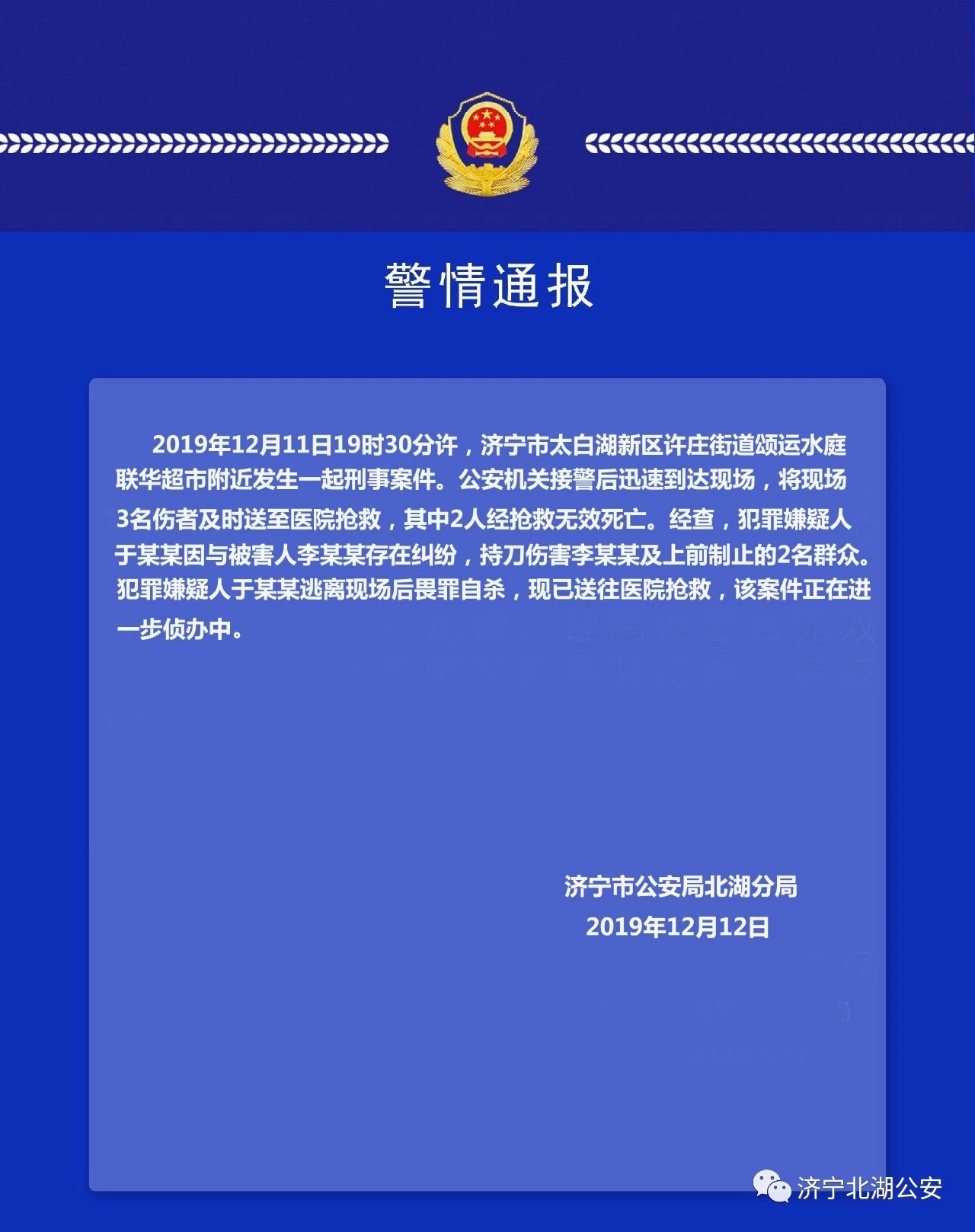 警情通报

2019年12月11日19时30分许，济宁市太白湖新区许庄街道颂运水庭联华超市附近发生一起刑事案件。公安机关接警后迅速到达现场，将现场3名伤者及时送至医院抢救，其中2人经抢救无效死亡。经查，犯罪嫌疑人于某某因与被害人李某某存在纠纷，持刀伤害李某某及上前制止的2名群众。犯罪嫌疑人于某某逃离现场后畏罪自杀，现已送往医院抢救，该案件正在进一步侦办中。

济宁市公安局北湖分局
2019年12月12日

济宁北湖公安